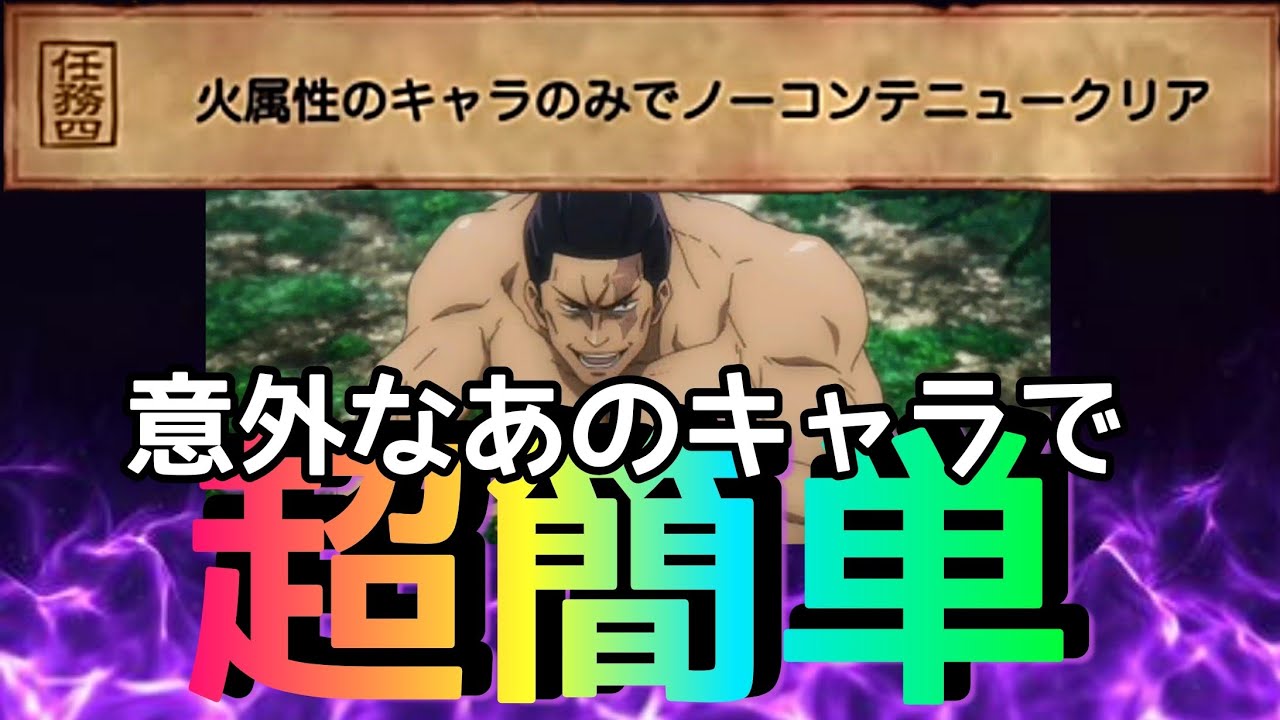 任務四

火属性のキャラのみでノーコンテニュークリア

意外なあのキャラで

超簡単